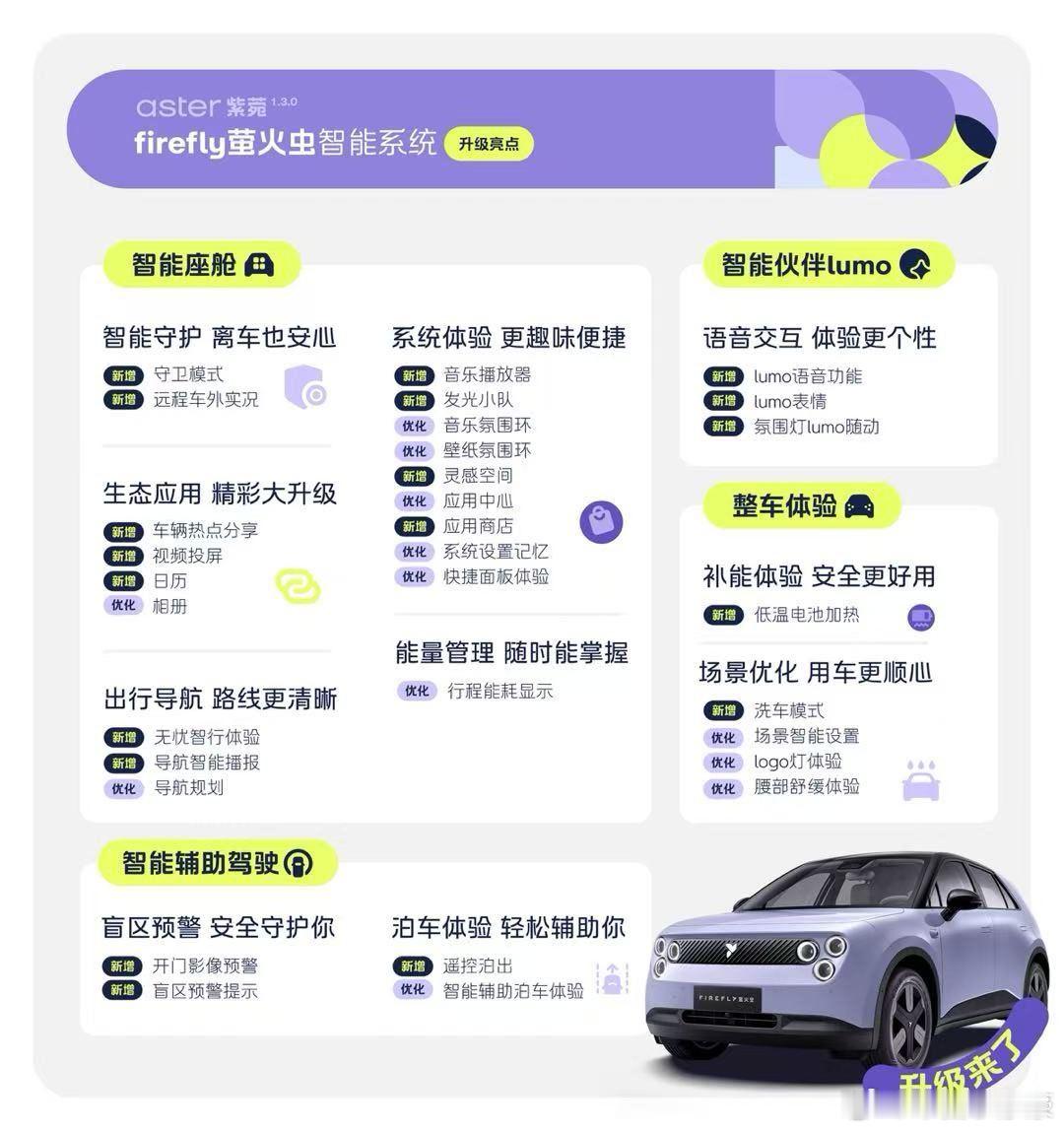 aster 紫菀 1.3.0
firefly萤火虫智能系统 升级亮点

智能座舱

智能守护 离车也安心
新增 守卫模式
新增 远程车外实况

生态应用 精彩大升级
新增 车辆热点分享
新增 视频投屏
新增 日历
优化 相册

出行导航 路线更清晰
新增 无忧智行体验
新增 导航智能播报
优化 导航规划

系统体验 更趣味便捷
新增 音乐播放器
新增 发光小队
优化 音乐氛围环
优化 壁纸氛围环
新增 灵感空间
优化 应用中心
新增 应用商店
优化 系统设置记忆
优化 快捷面板体验

能量管理 随时能掌握
优化 行程能耗显示

智能伙伴lumo

语音交互 体验更个性
新增 lumo语音功能
新增 lumo表情
新增 氛围灯lumo随动

整车体验

补能体验 安全更好用
新增 低温电池加热

场景优化 用车更顺心
新增 洗车模式
优化 场景智能设置
优化 logo灯体验
优化 腰部舒缓体验

智能辅助驾驶

盲区预警 安全守护你
新增 开门影像预警
新增 盲区预警提示

泊车体验 轻松辅助你
新增 遥控泊出
优化 智能辅助泊车体验

FIREFLY 萤火虫
升级来了